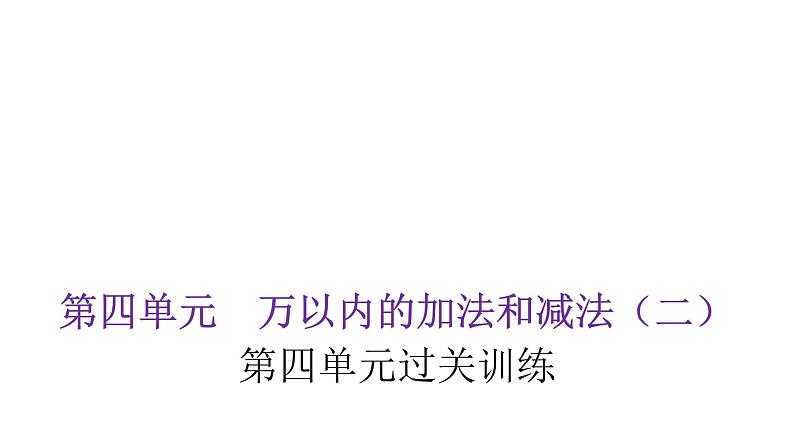 第四单元　万以内的加法和减法（二）

第四单元过关训练